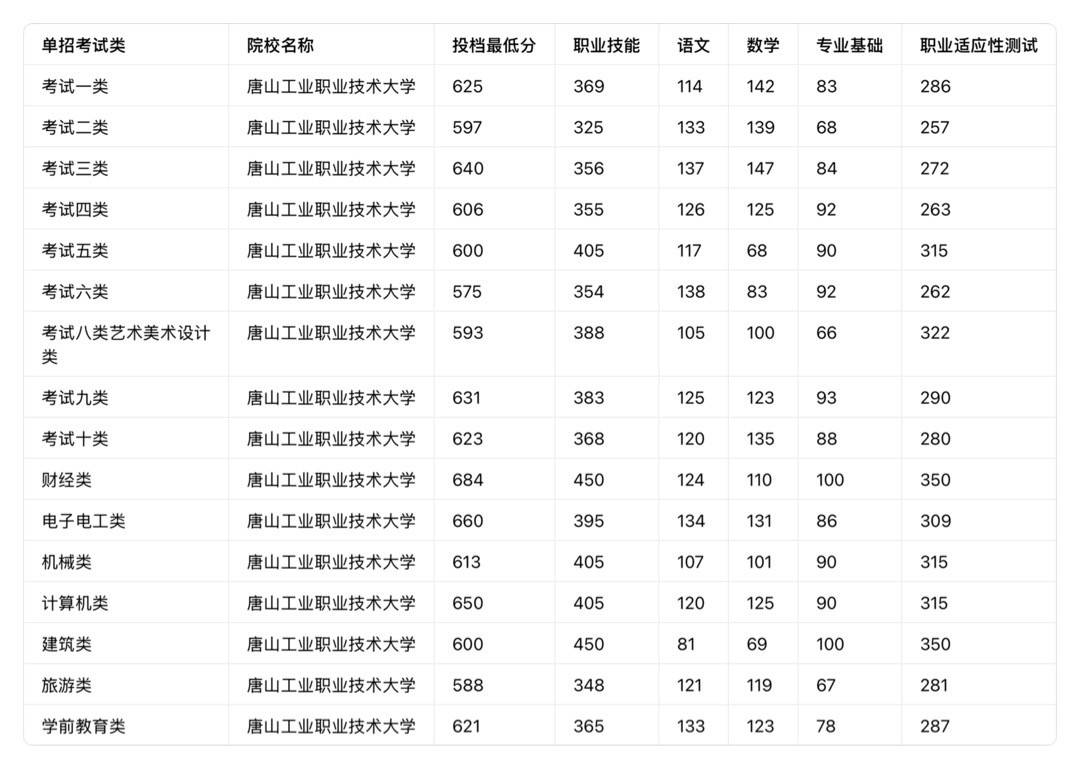 | 单招考试类 | 院校名称 | 投档最低分 | 职业技能 | 语文 | 数学 | 专业基础 | 职业适应性测试 |
|---|---|---|---|---|---|---|---|
| 考试一类 | 唐山工业职业技术大学 | 625 | 369 | 114 | 142 | 83 | 286 |
| 考试二类 | 唐山工业职业技术大学 | 597 | 325 | 133 | 139 | 68 | 257 |
| 考试三类 | 唐山工业职业技术大学 | 640 | 356 | 137 | 147 | 84 | 272 |
| 考试四类 | 唐山工业职业技术大学 | 606 | 355 | 126 | 125 | 92 | 263 |
| 考试五类 | 唐山工业职业技术大学 | 600 | 405 | 117 | 68 | 90 | 315 |
| 考试六类 | 唐山工业职业技术大学 | 575 | 354 | 138 | 83 | 92 | 262 |
| 考试八类艺术美术设计类 | 唐山工业职业技术大学 | 593 | 388 | 105 | 100 | 66 | 322 |
| 考试九类 | 唐山工业职业技术大学 | 631 | 383 | 125 | 123 | 93 | 290 |
| 考试十类 | 唐山工业职业技术大学 | 623 | 368 | 120 | 135 | 88 | 280 |
| 财经类 | 唐山工业职业技术大学 | 684 | 450 | 124 | 110 | 100 | 350 |
| 电子电工类 | 唐山工业职业技术大学 | 660 | 395 | 134 | 131 | 86 | 309 |
| 机械类 | 唐山工业职业技术大学 | 613 | 405 | 107 | 101 | 90 | 315 |
| 计算机类 | 唐山工业职业技术大学 | 650 | 405 | 120 | 125 | 90 | 315 |
| 建筑类 | 唐山工业职业技术大学 | 600 | 450 | 81 | 69 | 100 | 350 |
| 旅游类 | 唐山工业职业技术大学 | 588 | 348 | 121 | 119 | 67 | 281 |
| 学前教育类 | 唐山工业职业技术大学 | 621 | 365 | 133 | 123 | 78 | 287 |